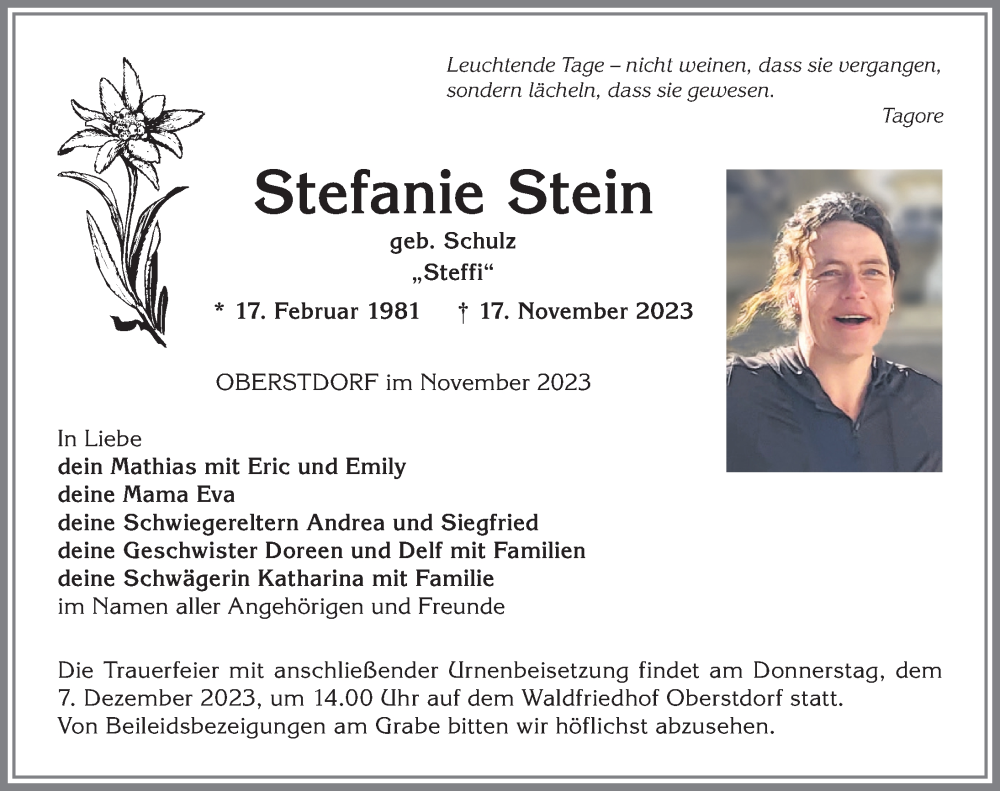 Leuchtende Tage – nicht weinen, dass sie vergangen, sondern lächeln, dass sie gewesen.
Tagore

Stefanie Stein
geb. Schulz
„Steffi“
* 17. Februar 1981 † 17. November 2023

OBERSTDORF im November 2023

In Liebe
dein Mathias mit Eric und Emily
deine Mama Eva
deine Schwiegereltern Andrea und Siegfried
deine Geschwister Doreen und Delf mit Familien
deine Schwägerin Katharina mit Familie
im Namen aller Angehörigen und Freunde

Die Trauerfeier mit anschließender Urnenbeisetzung findet am Donnerstag, dem 7. Dezember 2023, um 14.00 Uhr auf dem Waldfriedhof Oberstdorf statt.
Von Beileidsbezeigungen am Grabe bitten wir höflichst abzusehen.